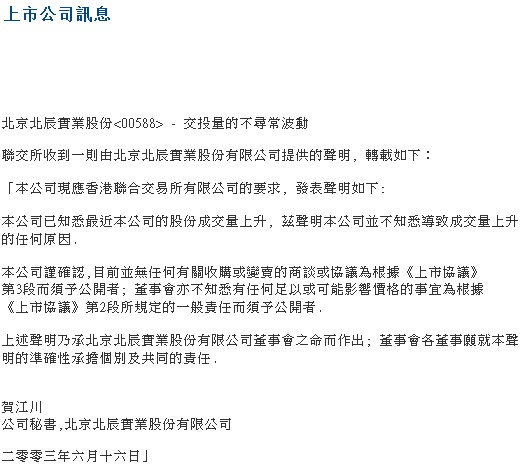 上市公司訊息

北京北辰實業股份<00588> - 交投量的不尋常波動

聯交所收到一則由北京北辰實業股份有限公司提供的聲明，轉載如下：

「本公司現應香港聯合交易所有限公司的要求，發表聲明如下：

本公司已知悉最近本公司的股份成交量上升，茲聲明本公司並不知悉導致成交量上升的任何原因.

本公司謹確認,目前並無任何有關收購或變賣的商談或協議為根據《上市協議》第3段而須予公開者；董事會亦不知悉有任何足以或可能影響價格的事宜為根據《上市協議》第2段所規定的一般責任而須予公開者.

上述聲明乃承北京北辰實業股份有限公司董事會之命而作出；董事會各董事願就本聲明的準確性承擔個別及共同的責任.

賀江川
公司秘書,北京北辰實業股份有限公司

二零零三年六月十六日」